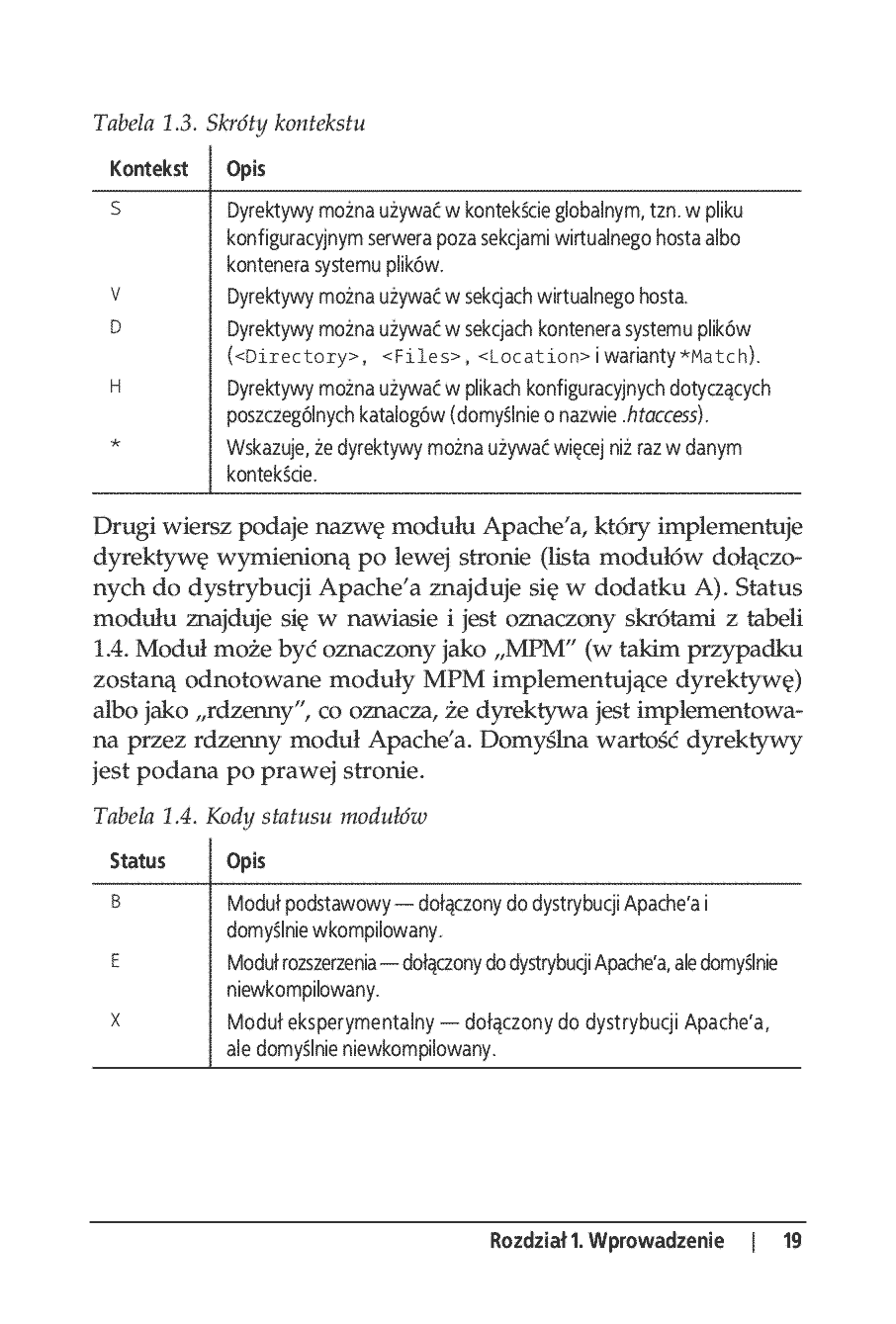 Tabela 1.3. Skróty kontekstu

| Kontekst | Opis |
|---|---|
| S | Dyrektywy można używać w kontekście globalnym, tzn. w pliku konfiguracyjnym serwera poza sekcjami wirtualnego hosta albo kontenera systemu plików. |
| V | Dyrektywy można używać w sekcjach wirtualnego hosta. |
| D | Dyrektywy można używać w sekcjach kontenera systemu plików (<Directory>, <Files>, <Location> i warianty *Match). |
| H | Dyrektywy można używać w plikach konfiguracyjnych dotyczących poszczególnych katalogów (domyślnie o nazwie .htaccess). |
| * | Wskazuje, że dyrektywy można używać więcej niż raz w danym kontekście. |

Drugi wiersz podaje nazwę modułu Apache'a, który implementuje dyrektywę wymienioną po lewej stronie (lista modułów dołączonych do dystrybucji Apache'a znajduje się w dodatku A). Status modułu znajduje się w nawiasie i jest oznaczony skrótami z tabeli 1.4. Moduł może być oznaczony jako „MPM" (w takim przypadku zostaną odnotowane moduły MPM implementujące dyrektywę) albo jako „rdzenny", co oznacza, że dyrektywa jest implementowana przez rdzenny moduł Apache'a. Domyślna wartość dyrektywy jest podana po prawej stronie.

Tabela 1.4. Kody statusu modułów

| Status | Opis |
|---|---|
| B | Moduł podstawowy — dołączony do dystrybucji Apache'a i domyślnie wkompilowany. |
| E | Moduł rozszerzenia — dołączony do dystrybucji Apache'a, ale domyślnie niewkompilowany. |
| X | Moduł eksperymentalny — dołączony do dystrybucji Apache'a, ale domyślnie niewkompilowany. |

Rozdział 1. Wprowadzenie | 19